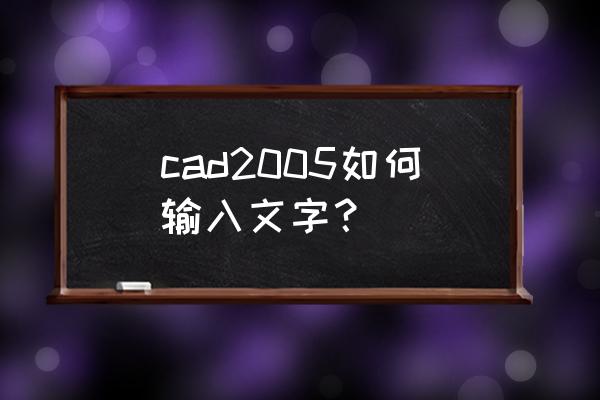 cad2005如何输入文字?